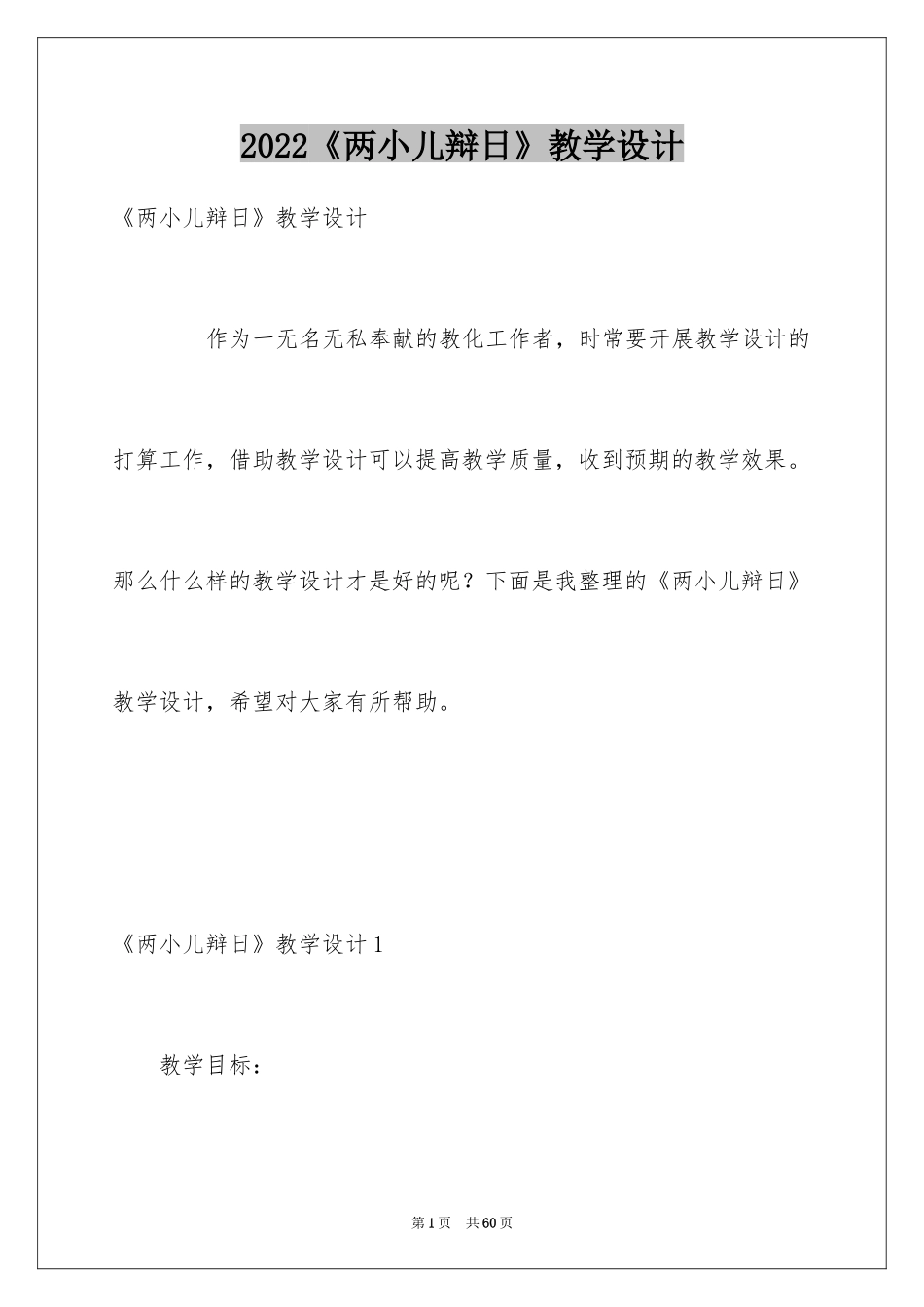 2022《两小儿辩日》教学设计

《两小儿辩日》教学设计

作为一无名无私奉献的教化工作者，时常要开展教学设计的打算工作，借助教学设计可以提高教学质量，收到预期的教学效果。那么什么样的教学设计才是好的呢？下面是我整理的《两小儿辩日》教学设计，希望对大家有所帮助。

《两小儿辩日》教学设计1

教学目标：

第1页 共60页